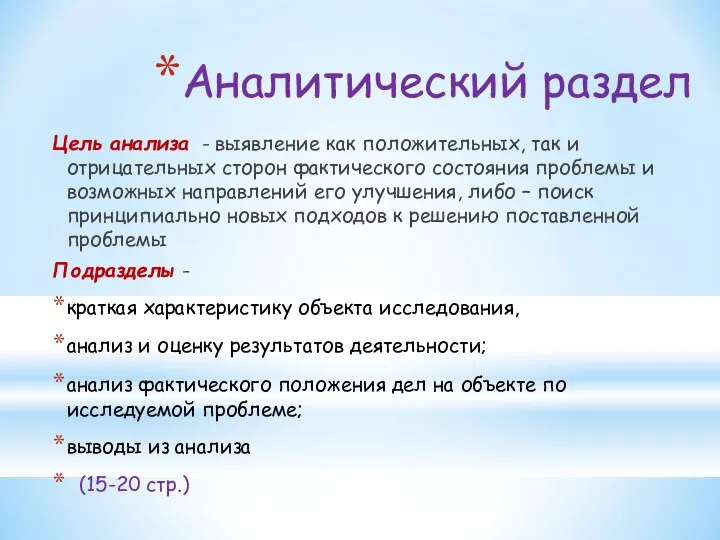 *Аналитический раздел

Цель анализа - выявление как положительных, так и отрицательных сторон фактического состояния проблемы и возможных направлений его улучшения, либо – поиск принципиально новых подходов к решению поставленной проблемы

Подразделы -

*краткая характеристику объекта исследования,

*анализ и оценку результатов деятельности;

*анализ фактического положения дел на объекте по исследуемой проблеме;

*выводы из анализа

* (15-20 стр.)